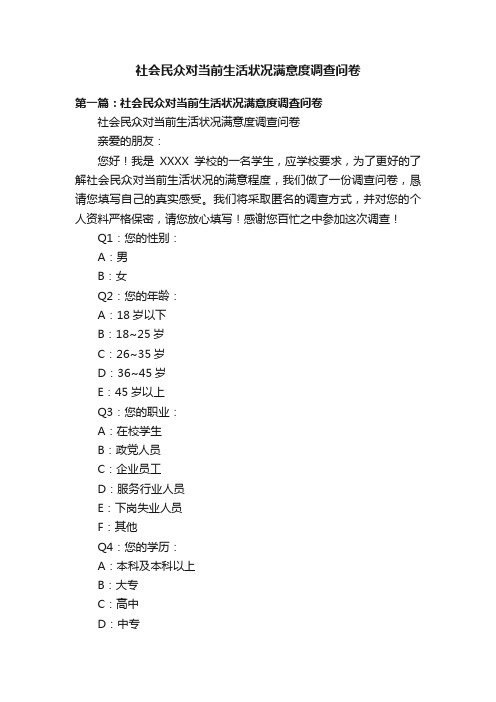 社会民众对当前生活状况满意度调查问卷

第一篇：社会民众对当前生活状况满意度调查问卷

社会民众对当前生活状况满意度调查问卷

亲爱的朋友：

您好！我是 XXXX 学校的一名学生，应学校要求，为了更好的了解社会民众对当前生活状况的满意程度，我们做了一份调查问卷，恳请您填写自己的真实感受。我们将采取匿名的调查方式，并对您的个人资料严格保密，请您放心填写！感谢您百忙之中参加这次调查！

Q1：您的性别：

A：男

B：女

Q2：您的年龄：

A：18 岁以下

B：18~25 岁

C：26~35 岁

D：36~45 岁

E：45 岁以上

Q3：您的职业：

A：在校学生

B：政党人员

C：企业员工

D：服务行业人员

E：下岗失业人员

F：其他

Q4：您的学历：

A：本科及本科以上

B：大专

C：高中

D：中专